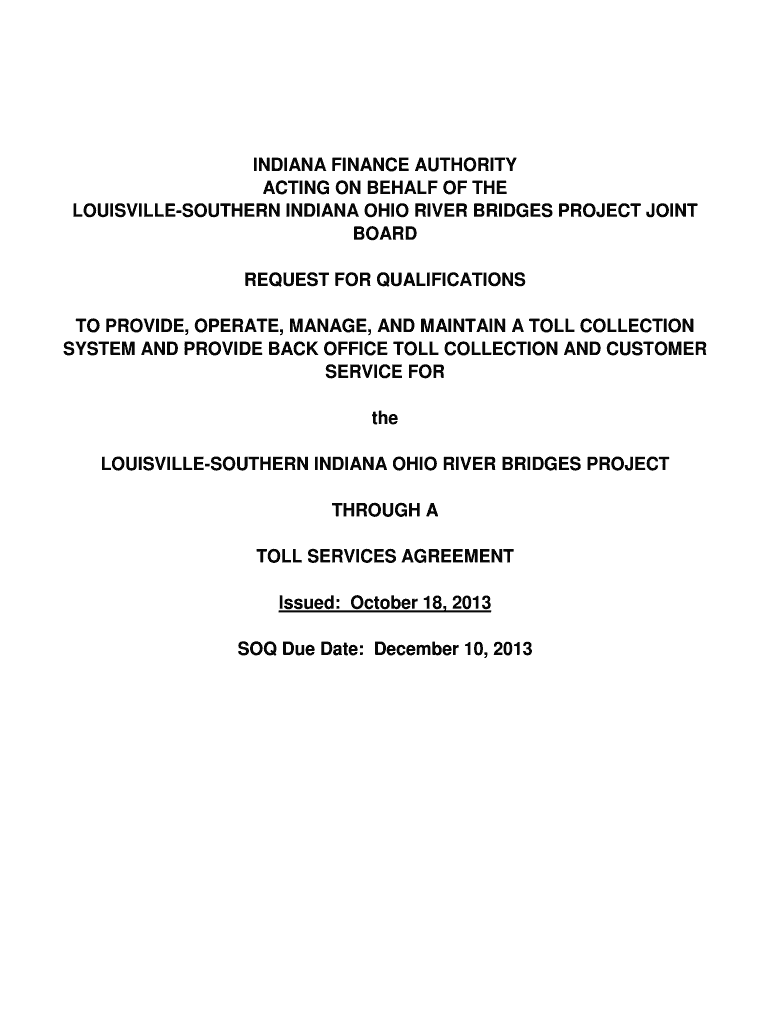 INDIANA FINANCE AUTHORITY
ACTING ON BEHALF OF THE
LOUISVILLE-SOUTHERN INDIANA OHIO RIVER BRIDGES PROJECT JOINT BOARD

REQUEST FOR QUALIFICATIONS

TO PROVIDE, OPERATE, MANAGE, AND MAINTAIN A TOLL COLLECTION SYSTEM AND PROVIDE BACK OFFICE TOLL COLLECTION AND CUSTOMER SERVICE FOR

the

LOUISVILLE-SOUTHERN INDIANA OHIO RIVER BRIDGES PROJECT

THROUGH A

TOLL SERVICES AGREEMENT

Issued: October 18, 2013

SOQ Due Date: December 10, 2013